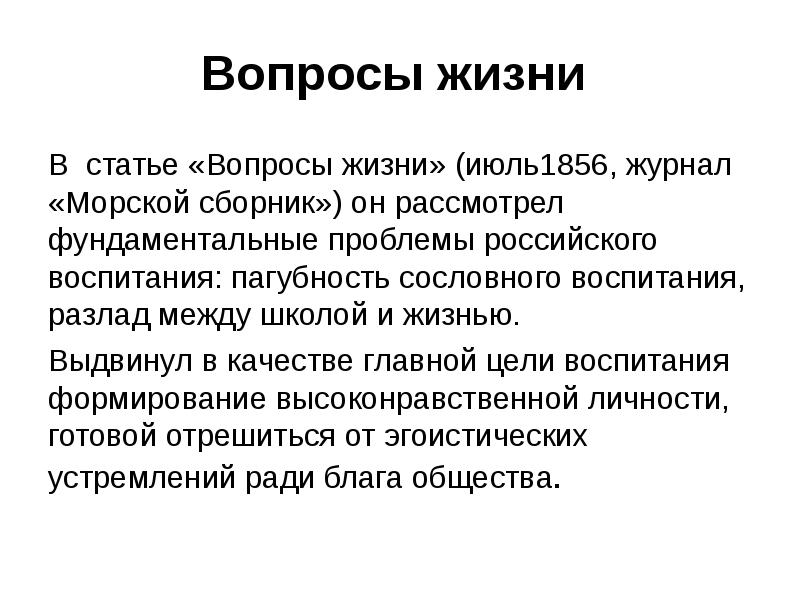 Вопросы жизни

В статье «Вопросы жизни» (июль1856, журнал «Морской сборник») он рассмотрел фундаментальные проблемы российского воспитания: пагубность сословного воспитания, разлад между школой и жизнью.

Выдвинул в качестве главной цели воспитания формирование высоконравственной личности, готовой отрешиться от эгоистических устремлений ради блага общества.